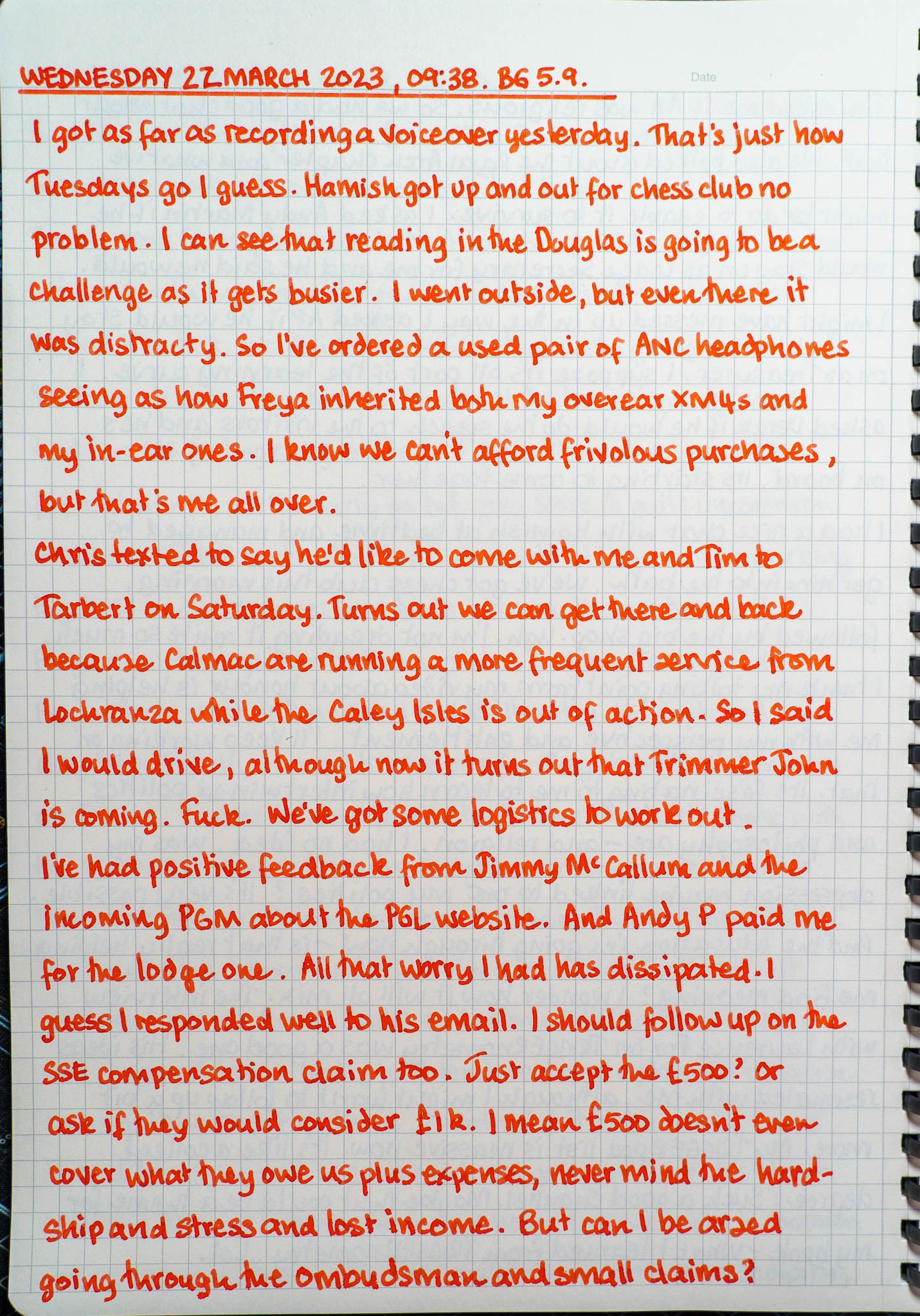 WEDNESDAY 22 MARCH 2023, 09:38. BG 5.9.

Date

I got as far as recording a voiceover yesterday. That's just how Tuesdays go I guess. Hamish got up and out for chess club no problem. I can see that reading in the Douglas is going to be a challenge as it gets busier. I went outside, but even there it was distracty. So I've ordered a used pair of ANC headphones seeing as how Freya inherited both my overear XM4s and my in-ear ones. I know we can't afford frivolous purchases, but that's me all over.

Chris texted to say he'd like to come with me and Tim to Tarbert on Saturday. Turns out we can get there and back because Calmac are running a more frequent service from Lochranza while the Caley Isles is out of action. So I said I would drive, although now it turns out that Trimmer John is coming. Fuck. We've got some logistics to work out.

I've had positive feedback from Jimmy McCallum and the incoming PGM about the PGL website. And Andy P paid me for the lodge one. All that worry I had has dissipated. I guess I responded well to his email. I should follow up on the SSE compensation claim too. Just accept the £500? Or ask if they would consider £1k. I mean £500 doesn't even cover what they owe us plus expenses, never mind the hardship and stress and lost income. But can I be arsed going through the ombudsman and small claims?